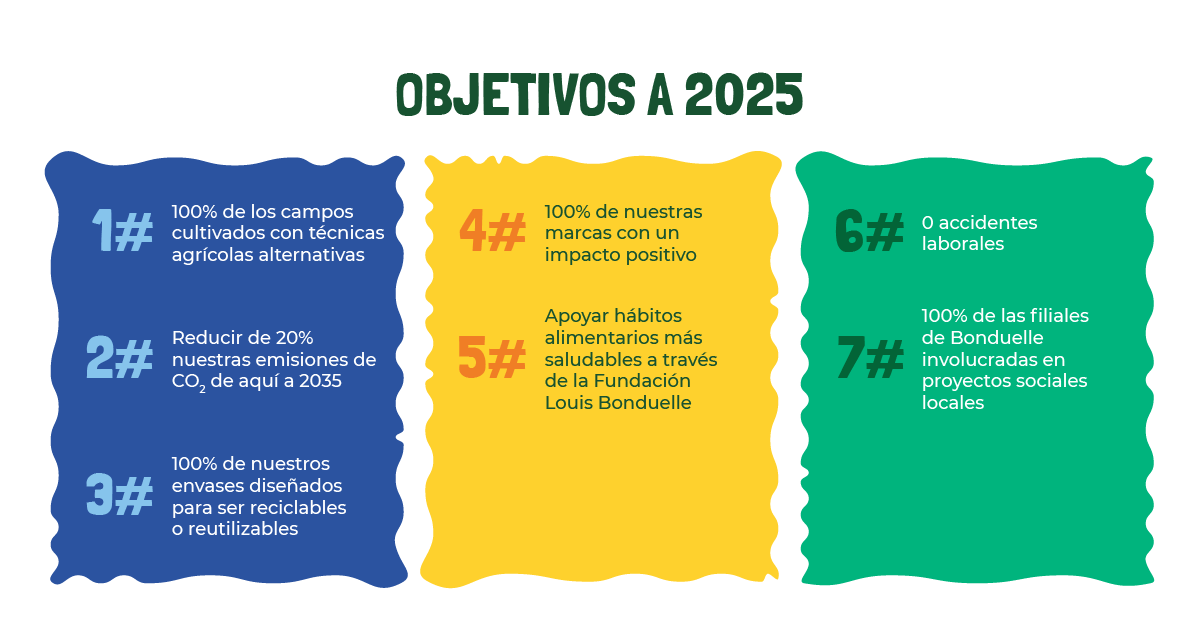 OBJETIVOS A 2025

1# 100% de los campos cultivados con técnicas agrícolas alternativas

2# Reducir de 20% nuestras emisiones de $CO_2$ de aquí a 2035

3# 100% de nuestros envases diseñados para ser reciclables o reutilizables

4# 100% de nuestras marcas con un impacto positivo

5# Apoyar hábitos alimentarios más saludables a través de la Fundación Louis Bonduelle

6# 0 accidentes laborales

7# 100% de las filiales de Bonduelle involucradas en proyectos sociales locales